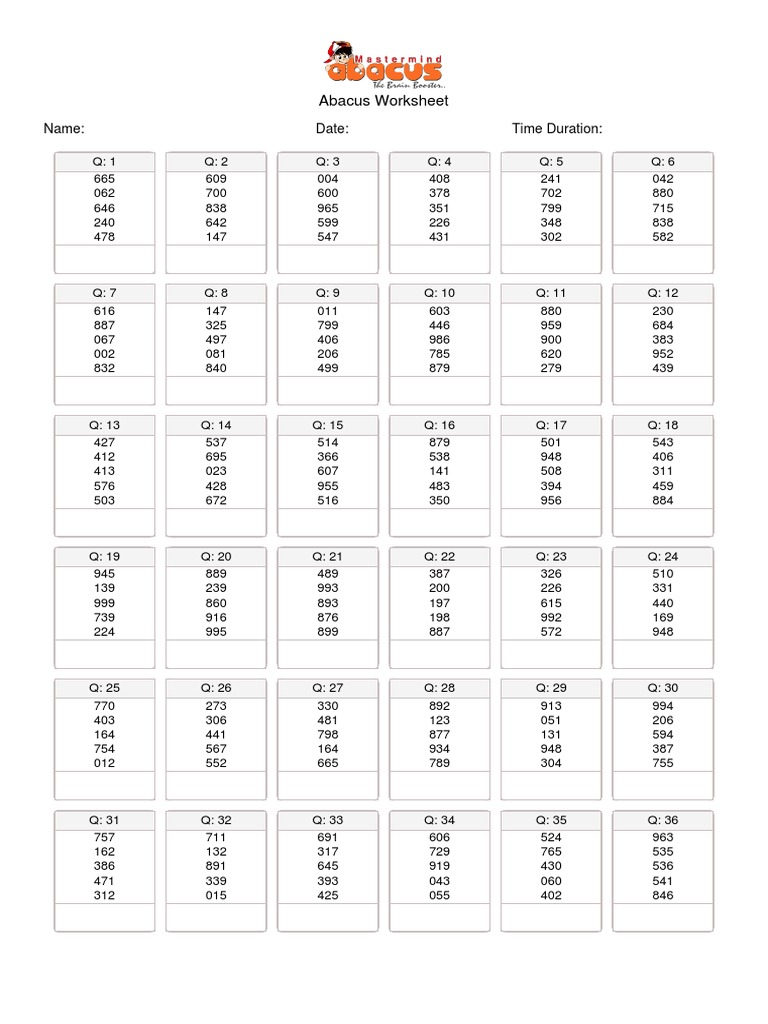 Mastermind
abacus
The Brain Booster..

Abacus Worksheet

Name: Date: Time Duration:

Q: 1
665
062
646
240
478

Q: 2
609
700
838
642
147

Q: 3
004
600
965
599
547

Q: 4
408
378
351
226
431

Q: 5
241
702
799
348
302

Q: 6
042
880
715
838
582

Q: 7
616
887
067
002
832

Q: 8
147
325
497
081
840

Q: 9
011
799
406
206
499

Q: 10
603
446
986
785
879

Q: 11
880
959
900
620
279

Q: 12
230
684
383
952
439

Q: 13
427
412
413
576
503

Q: 14
537
695
023
428
672

Q: 15
514
366
607
955
516

Q: 16
879
538
141
483
350

Q: 17
501
948
508
394
956

Q: 18
543
406
311
459
884

Q: 19
945
139
999
739
224

Q: 20
889
239
860
916
995

Q: 21
489
993
893
876
899

Q: 22
387
200
197
198
887

Q: 23
326
226
615
992
572

Q: 24
510
331
440
169
948

Q: 25
770
403
164
754
012

Q: 26
273
306
441
567
552

Q: 27
330
481
798
164
665

Q: 28
892
123
877
934
789

Q: 29
913
051
131
948
304

Q: 30
994
206
594
387
755

Q: 31
757
162
386
471
312

Q: 32
711
132
891
339
015

Q: 33
691
317
645
393
425

Q: 34
606
729
919
043
055

Q: 35
524
765
430
060
402

Q: 36
963
535
536
541
846